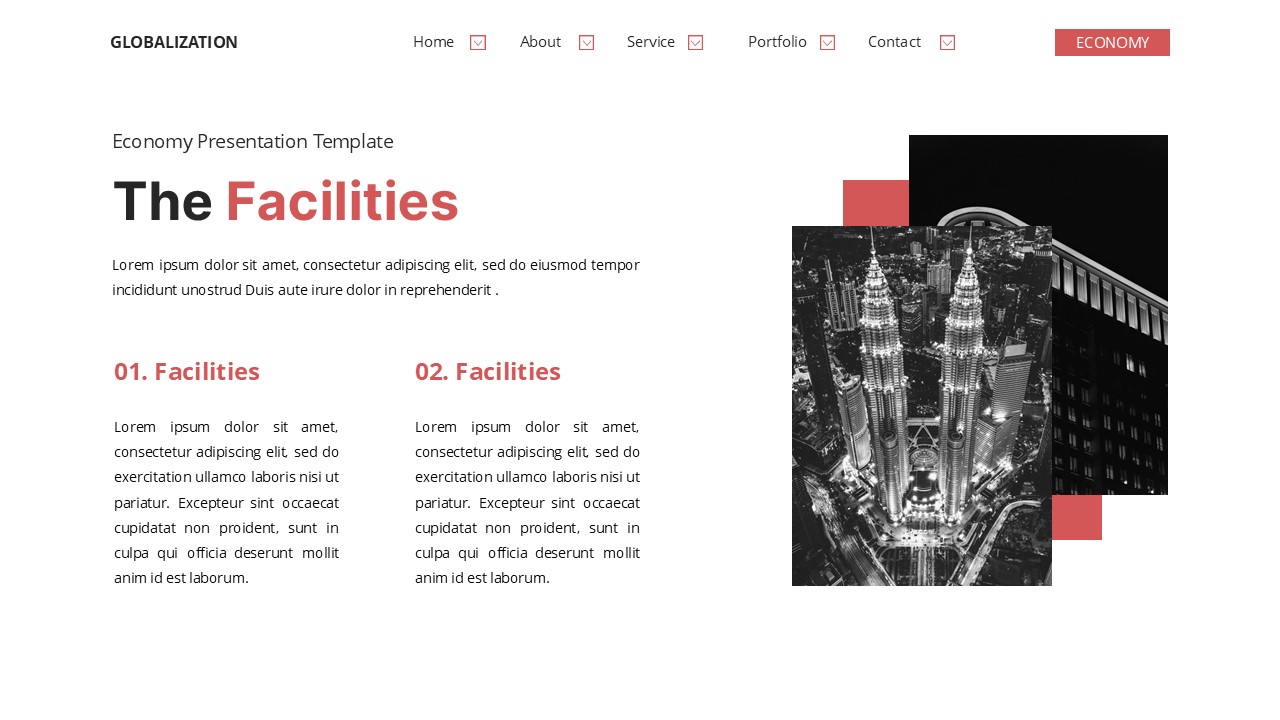 GLOBALIZATION

Home About Service Portfolio Contact

ECONOMY

Economy Presentation Template

The Facilities

Lorem ipsum dolor sit amet, consectetur adipiscing elit, sed do eiusmod tempor incididunt unostrud Duis aute irure dolor in reprehenderit .

01. Facilities

Lorem ipsum dolor sit amet, consectetur adipiscing elit, sed do exercitation ullamco laboris nisi ut pariatur. Excepteur sint occaecat cupidatat non proident, sunt in culpa qui officia deserunt mollit anim id est laborum.

02. Facilities

Lorem ipsum dolor sit amet, consectetur adipiscing elit, sed do exercitation ullamco laboris nisi ut pariatur. Excepteur sint occaecat cupidatat non proident, sunt in culpa qui officia deserunt mollit anim id est laborum.